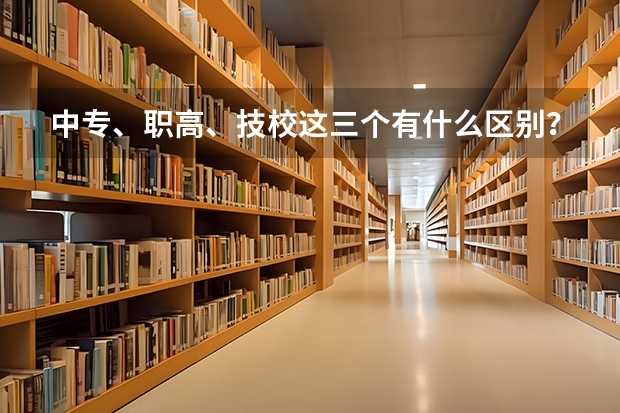 中专、职高、技校这三个有什么区别?